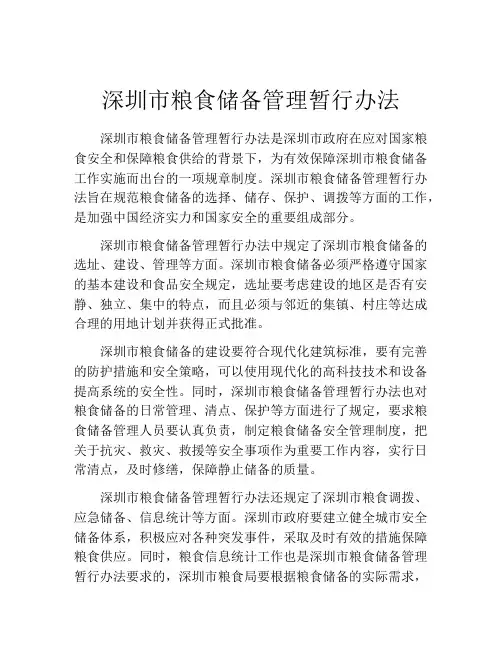 深圳市粮食储备管理暂行办法

深圳市粮食储备管理暂行办法是深圳市政府在应对国家粮食安全和保障粮食供给的背景下，为有效保障深圳市粮食储备工作实施而出台的一项规章制度。深圳市粮食储备管理暂行办法旨在规范粮食储备的选择、储存、保护、调拨等方面的工作，是加强中国经济实力和国家安全的重要组成部分。

深圳市粮食储备管理暂行办法中规定了深圳市粮食储备的选址、建设、管理等方面。深圳市粮食储备必须严格遵守国家的基本建设和食品安全规定，选址要考虑建设的地区是否有安静、独立、集中的特点，而且必须与邻近的集镇、村庄等达成合理的用地计划并获得正式批准。

深圳市粮食储备的建设要符合现代化建筑标准，要有完善的防护措施和安全策略，可以使用现代化的高科技技术和设备提高系统的安全性。同时，深圳市粮食储备管理暂行办法也对粮食储备的日常管理、清点、保护等方面进行了规定，要求粮食储备管理人员要认真负责，制定粮食储备安全管理制度，把关于抗灾、救灾、救援等安全事项作为重要工作内容，实行日常清点，及时修缮，保障静止储备的质量。

深圳市粮食储备管理暂行办法还规定了深圳市粮食调拨、应急储备、信息统计等方面。深圳市政府要建立健全城市安全储备体系，积极应对各种突发事件，采取及时有效的措施保障粮食供应。同时，粮食信息统计工作也是深圳市粮食储备管理暂行办法要求的，深圳市粮食局要根据粮食储备的实际需求，